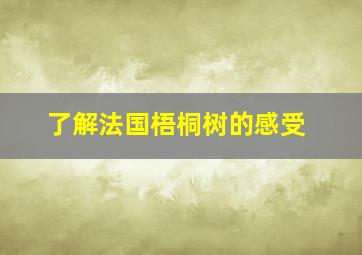 了解法国梧桐树的感受